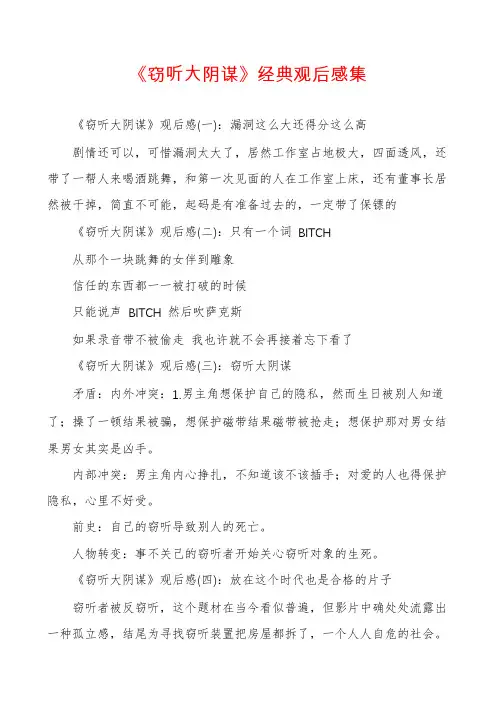 《窃听大阴谋》经典观后感集

《窃听大阴谋》观后感(一)：漏洞这么大还得分这么高

剧情还可以，可惜漏洞太大了，居然工作室占地极大，四面透风，还带了一帮人来喝酒跳舞，和第一次见面的人在工作室上床，还有董事长居然被干掉，简直不可能，起码是有准备过去的，一定带了保镖的

《窃听大阴谋》观后感(二)：只有一个词 BITCH

从那个一块跳舞的女伴到雕象

信任的东西都一一被打破的时候

只能说声 BITCH 然后吹萨克斯

如果录音带不被偷走 我也许就不会再接着忘下看了

《窃听大阴谋》观后感(三)：窃听大阴谋

矛盾：内外冲突：1.男主角想保护自己的隐私，然而生日被别人知道了；操了一顿结果被骗，想保护磁带结果磁带被抢走；想保护那对男女结果男女其实是凶手。

内部冲突：男主角内心挣扎，不知道该不该插手；对爱的人也得保护隐私，心里不好受。

前史：自己的窃听导致别人的死亡。

人物转变：事不关己的窃听者开始关心窃听对象的生死。

《窃听大阴谋》观后感(四)：放在这个时代也是合格的片子

窃听者被反窃听，这个题材在当今看似普遍，但影片中确处处流露出一种孤立感，结尾为寻找窃听装置把房屋都拆了，一个人人自危的社会。